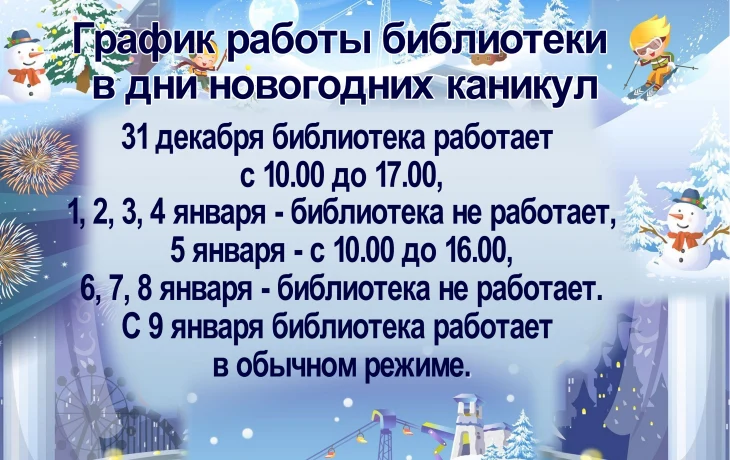 График работы библиотеки в дни новогодних каникул

31 декабря библиотека работает с 10.00 до 17.00,
1, 2, 3, 4 января - библиотека не работает,
5 января - с 10.00 до 16.00,
6, 7, 8 января - библиотека не работает.
С 9 января библиотека работает в обычном режиме.